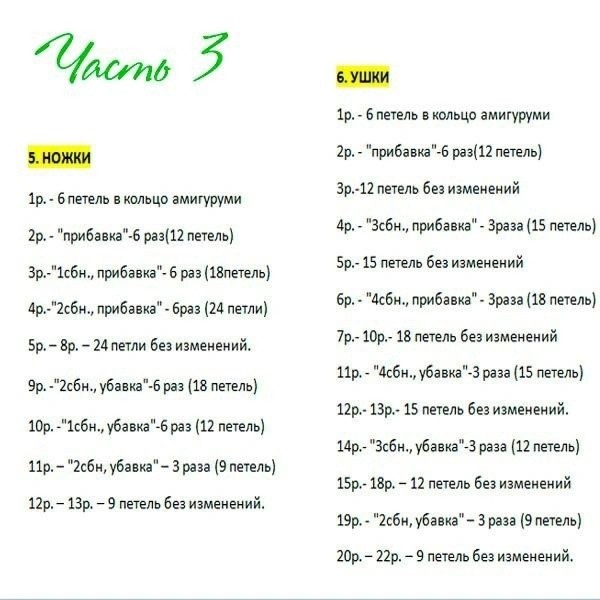 Часть 3

5. НОЖКИ

1р. - 6 петель в кольцо амигуруми

2р. - "прибавка"-6 раз(12 петель)

3р.-"1сбн., прибавка"- 6 раз (18петель)

4р.-"2сбн., прибавка" - 6раз (24 петли)

5р. – 8р. – 24 петли без изменений.

9р. -"2сбн., убавка"-6 раз (18 петель)

10р. -"1сбн., убавка"-6 раз (12 петель)

11р. – "2сбн, убавка" – 3 раза (9 петель)

12р. – 13р. – 9 петель без изменений.

6. УШКИ

1р. - 6 петель в кольцо амигуруми

2р. - "прибавка"-6 раз(12 петель)

3р.-12 петель без изменений

4р. - "3сбн., прибавка" - 3раза (15 петель)

5р.- 15 петель без изменений

6р. - "4сбн., прибавка" - 3раза (18 петель)

7р.- 10р.- 18 петель без изменений

11р. - "4сбн., убавка"-3 раза (15 петель)

12р.- 13р.- 15 петель без изменений.

14р.- "3сбн., убавка"-3 раза (12 петель)

15р.- 18р. – 12 петель без изменений

19р. - "2сбн, убавка" – 3 раза (9 петель)

20р. – 22р. – 9 петель без изменений.